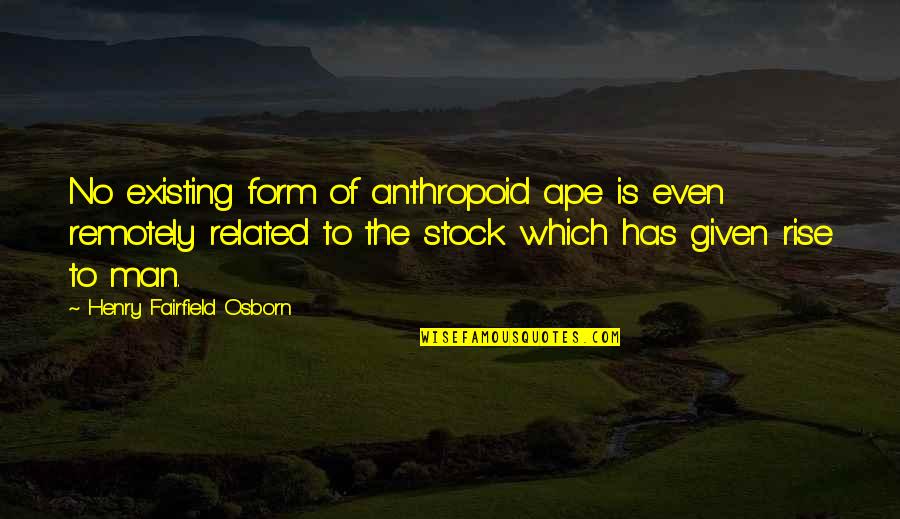 No existing form of anthropoid ape is even remotely related to the stock which has given rise to man.

~ Henry Fairfield Osborn

WISEFAMOUSQUOTES.COM